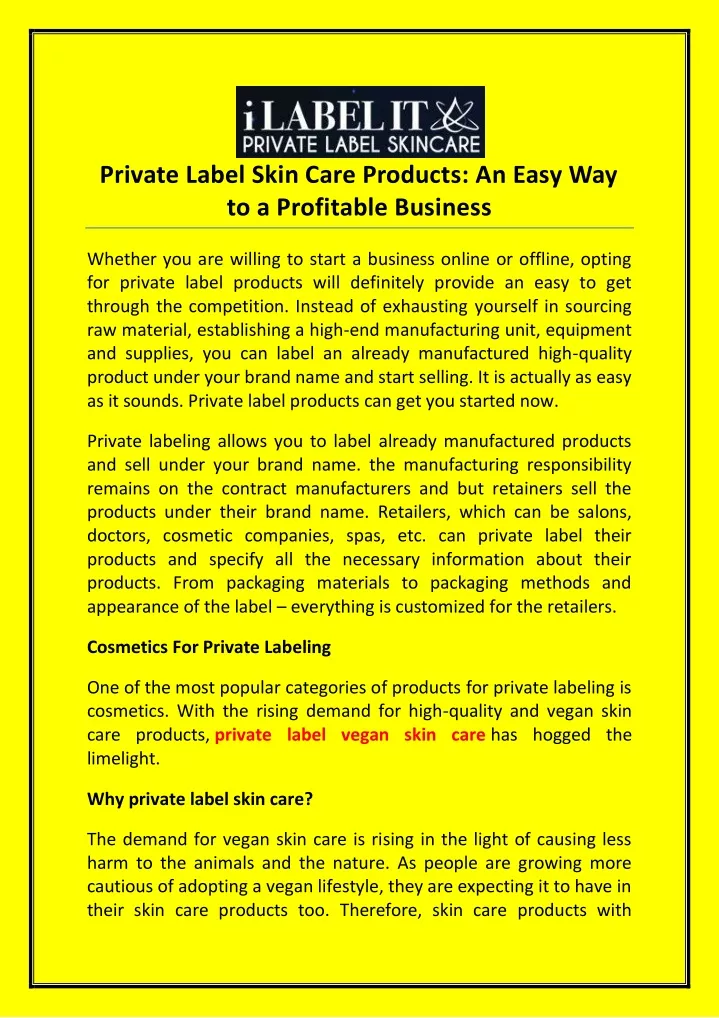 iLABEL IT
PRIVATE LABEL SKINCARE

Private Label Skin Care Products: An Easy Way to a Profitable Business

Whether you are willing to start a business online or offline, opting for private label products will definitely provide an easy to get through the competition. Instead of exhausting yourself in sourcing raw material, establishing a high-end manufacturing unit, equipment and supplies, you can label an already manufactured high-quality product under your brand name and start selling. It is actually as easy as it sounds. Private label products can get you started now.

Private labeling allows you to label already manufactured products and sell under your brand name. the manufacturing responsibility remains on the contract manufacturers and but retainers sell the products under their brand name. Retailers, which can be salons, doctors, cosmetic companies, spas, etc. can private label their products and specify all the necessary information about their products. From packaging materials to packaging methods and appearance of the label – everything is customized for the retailers.

Cosmetics For Private Labeling

One of the most popular categories of products for private labeling is cosmetics. With the rising demand for high-quality and vegan skin care products, private label vegan skin care has hogged the limelight.

Why private label skin care?

The demand for vegan skin care is rising in the light of causing less harm to the animals and the nature. As people are growing more cautious of adopting a vegan lifestyle, they are expecting it to have in their skin care products too. Therefore, skin care products with